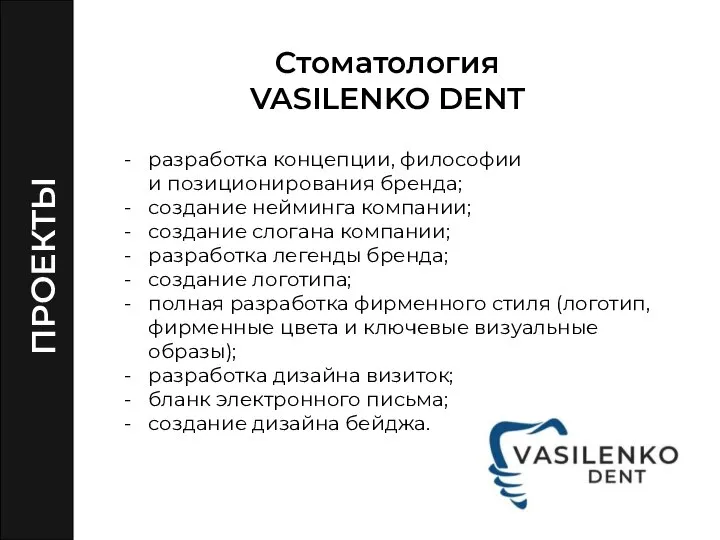 ПРОЕКТЫ

Стоматология
VASILENKO DENT

- разработка концепции, философии и позиционирования бренда;
- создание нейминга компании;
- создание слогана компании;
- разработка легенды бренда;
- создание логотипа;
- полная разработка фирменного стиля (логотип, фирменные цвета и ключевые визуальные образы);
- разработка дизайна визиток;
- бланк электронного письма;
- создание дизайна бейджа.

VASILENKO
DENT